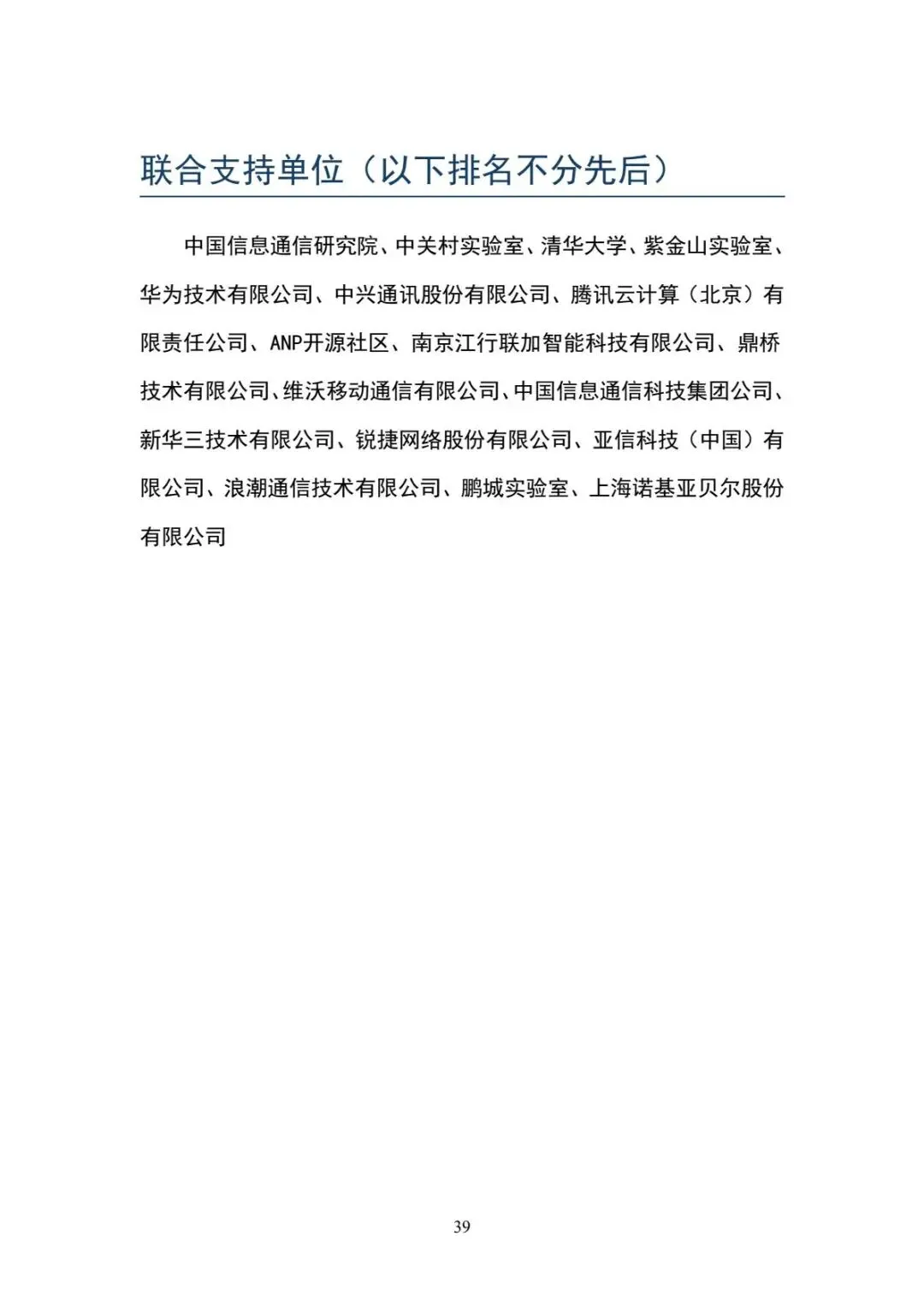 联合支持单位（以下排名不分先后）

中国信息通信研究院、中关村实验室、清华大学、紫金山实验室、华为技术有限公司、中兴通讯股份有限公司、腾讯云计算（北京）有限责任公司、ANP开源社区、南京江行联加智能科技有限公司、鼎桥技术有限公司、维沃移动通信有限公司、中国信息通信科技集团公司、新华三技术有限公司、锐捷网络股份有限公司、亚信科技（中国）有限公司、浪潮通信技术有限公司、鹏城实验室、上海诺基亚贝尔股份有限公司

39